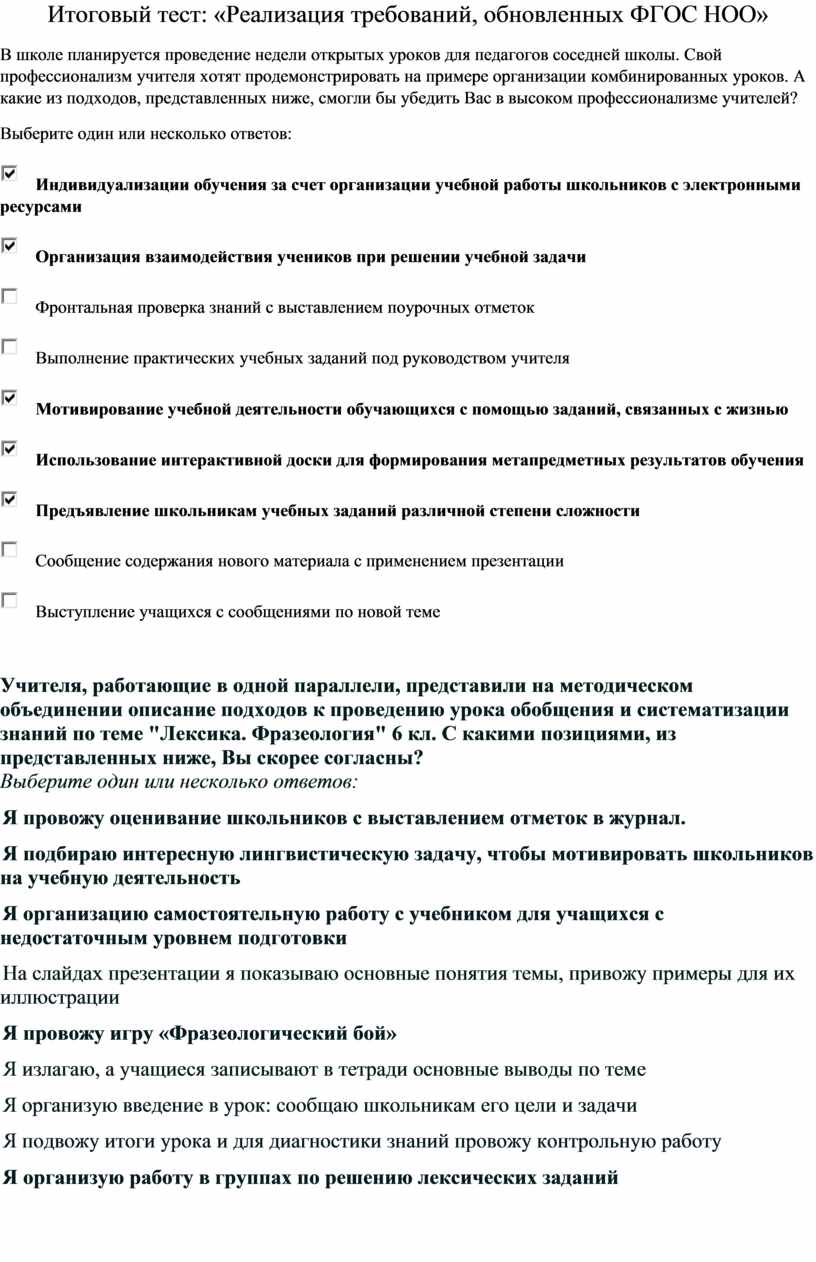 Итоговый тест: «Реализация требований, обновленных ФГОС НОО»

В школе планируется проведение недели открытых уроков для педагогов соседней школы. Свой профессионализм учителя хотят продемонстрировать на примере организации комбинированных уроков. А какие из подходов, представленных ниже, смогли бы убедить Вас в высоком профессионализме учителей?

Выберите один или несколько ответов:

Индивидуализации обучения за счет организации учебной работы школьников с электронными ресурсами

Организация взаимодействия учеников при решении учебной задачи

Фронтальная проверка знаний с выставлением поурочных отметок

Выполнение практических учебных заданий под руководством учителя

Мотивирование учебной деятельности обучающихся с помощью заданий, связанных с жизнью

Использование интерактивной доски для формирования метапредметных результатов обучения

Предъявление школьникам учебных заданий различной степени сложности

Сообщение содержания нового материала с применением презентации

Выступление учащихся с сообщениями по новой теме

Учителя, работающие в одной параллели, представили на методическом объединении описание подходов к проведению урока обобщения и систематизации знаний по теме "Лексика. Фразеология" 6 кл. С какими позициями, из представленных ниже, Вы скорее согласны?
Выберите один или несколько ответов:

Я провожу оценивание школьников с выставлением отметок в журнал.

Я подбираю интересную лингвистическую задачу, чтобы мотивировать школьников на учебную деятельность

Я организацию самостоятельную работу с учебником для учащихся с недостаточным уровнем подготовки

На слайдах презентации я показываю основные понятия темы, привожу примеры для их иллюстрации

Я провожу игру «Фразеологический бой»

Я излагаю, а учащиеся записывают в тетради основные выводы по теме

Я организую введение в урок: сообщаю школьникам его цели и задачи

Я подвожу итоги урока и для диагностики знаний провожу контрольную работу

Я организую работу в группах по решению лексических заданий